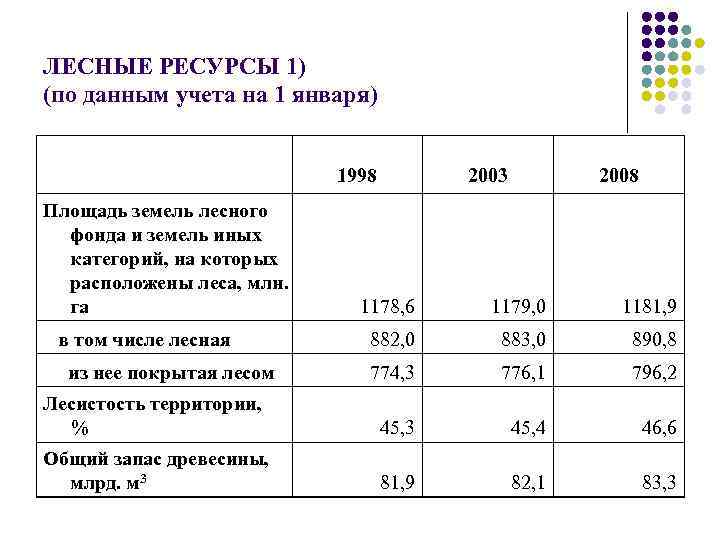 ЛЕСНЫЕ РЕСУРСЫ 1)
(по данным учета на 1 января)

| | 1998 | 2003 | 2008 |
|---|---|---|---|
| Площадь земель лесного фонда и земель иных категорий, на которых расположены леса, млн. га | 1178,6 | 1179,0 | 1181,9 |
| в том числе лесная | 882,0 | 883,0 | 890,8 |
| из нее покрытая лесом | 774,3 | 776,1 | 796,2 |
| Лесистость территории, % | 45,3 | 45,4 | 46,6 |
| Общий запас древесины, млрд. $м^3$ | 81,9 | 82,1 | 83,3 |